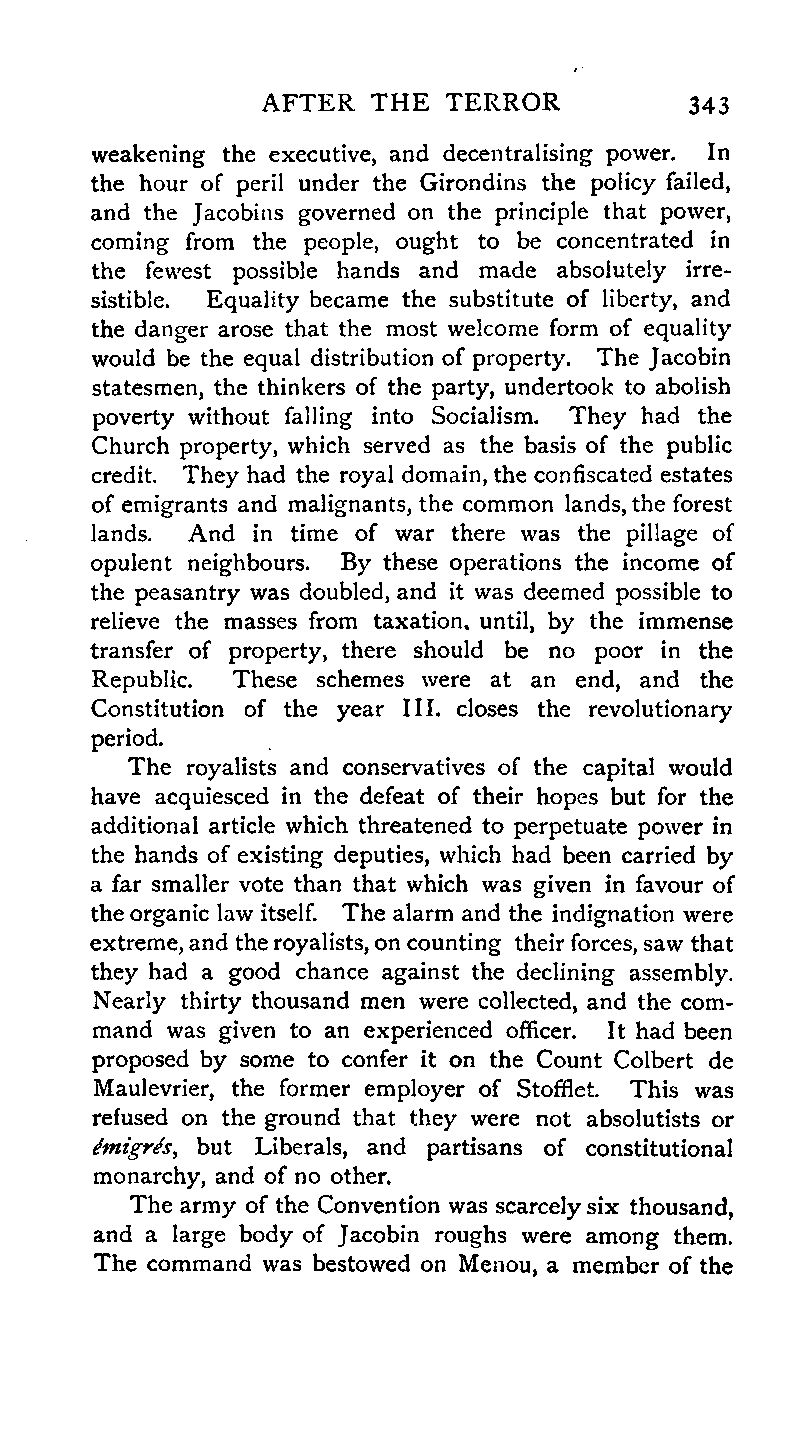 AFTER THE TERROR 343

weakening the executive, and decentralising power. In the hour of peril under the Girondins the policy failed, and the Jacobins governed on the principle that power, coming from the people, ought to be concentrated in the fewest possible hands and made absolutely irresistible. Equality became the substitute of liberty, and the danger arose that the most welcome form of equality would be the equal distribution of property. The Jacobin statesmen, the thinkers of the party, undertook to abolish poverty without falling into Socialism. They had the Church property, which served as the basis of the public credit. They had the royal domain, the confiscated estates of emigrants and malignants, the common lands, the forest lands. And in time of war there was the pillage of opulent neighbours. By these operations the income of the peasantry was doubled, and it was deemed possible to relieve the masses from taxation, until, by the immense transfer of property, there should be no poor in the Republic. These schemes were at an end, and the Constitution of the year III. closes the revolutionary period.

The royalists and conservatives of the capital would have acquiesced in the defeat of their hopes but for the additional article which threatened to perpetuate power in the hands of existing deputies, which had been carried by a far smaller vote than that which was given in favour of the organic law itself. The alarm and the indignation were extreme, and the royalists, on counting their forces, saw that they had a good chance against the declining assembly. Nearly thirty thousand men were collected, and the command was given to an experienced officer. It had been proposed by some to confer it on the Count Colbert de Maulevrier, the former employer of Stofflet. This was refused on the ground that they were not absolutists or émigrés, but Liberals, and partisans of constitutional monarchy, and of no other.

The army of the Convention was scarcely six thousand, and a large body of Jacobin roughs were among them. The command was bestowed on Menou, a member of the